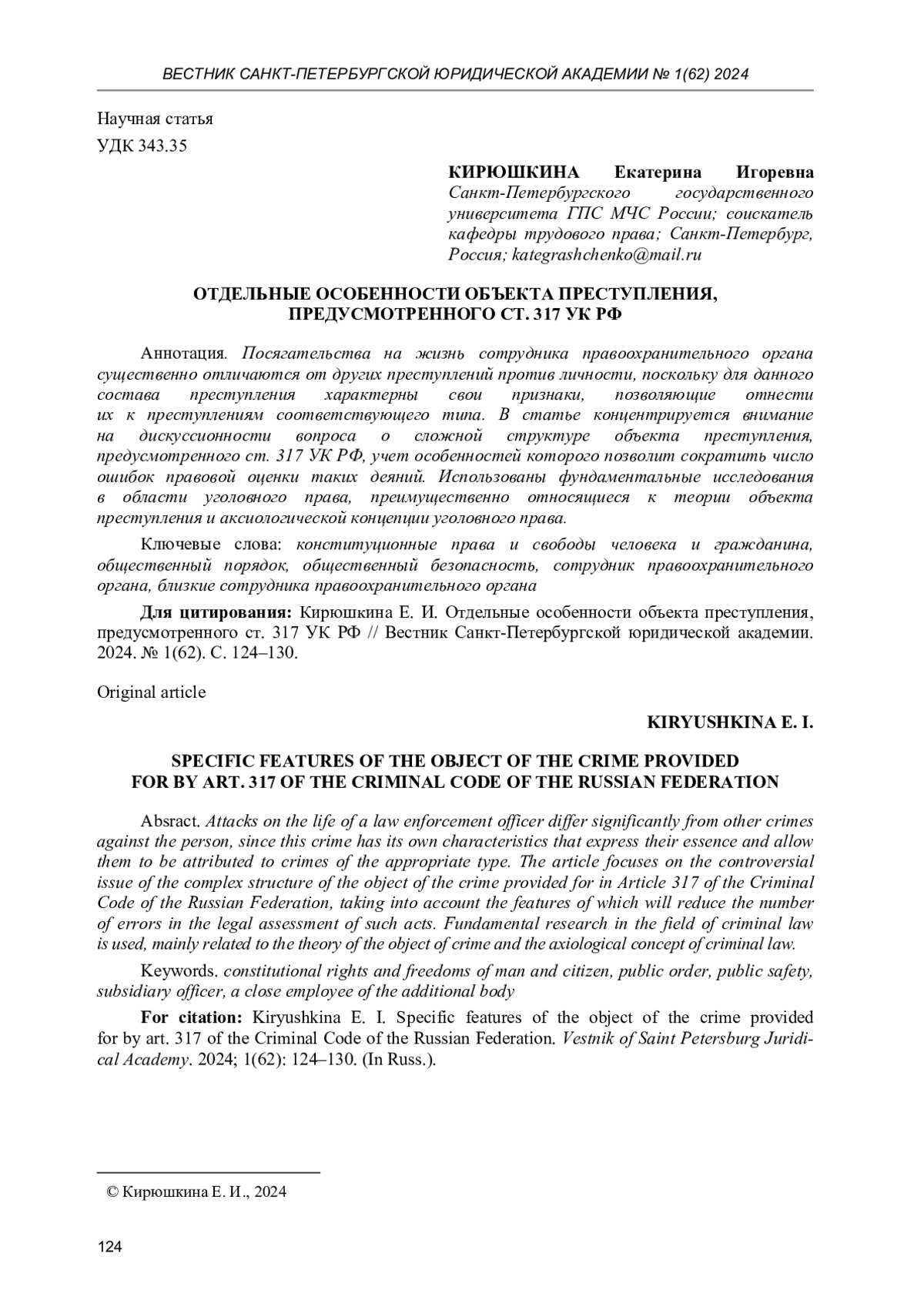 ВЕСТНИК САНКТ-ПЕТЕРБУРГСКОЙ ЮРИДИЧЕСКОЙ АКАДЕМИИ № 1(62) 2024

Научная статья
УДК 343.35

КИРЮШКИНА Екатерина Игоревна
Санкт-Петербургского государственного университета ГПС МЧС России; соискатель кафедры трудового права; Санкт-Петербург, Россия; kategrashchenko@mail.ru

ОТДЕЛЬНЫЕ ОСОБЕННОСТИ ОБЪЕКТА ПРЕСТУПЛЕНИЯ, ПРЕДУСМОТРЕННОГО СТ. 317 УК РФ

Аннотация. Посягательства на жизнь сотрудника правоохранительного органа существенно отличаются от других преступлений против личности, поскольку для данного состава преступления характерны свои признаки, позволяющие отнести их к преступлениям соответствующего типа. В статье концентрируется внимание на дискуссионности вопроса о сложной структуре объекта преступления, предусмотренного ст. 317 УК РФ, учет особенностей которого позволит сократить число ошибок правовой оценки таких деяний. Использованы фундаментальные исследования в области уголовного права, преимущественно относящиеся к теории объекта преступления и аксиологической концепции уголовного права.

Ключевые слова: конституционные права и свободы человека и гражданина, общественный порядок, общественный безопасность, сотрудник правоохранительного органа, близкие сотрудника правоохранительного органа

Для цитирования: Кирюшкина Е. И. Отдельные особенности объекта преступления, предусмотренного ст. 317 УК РФ // Вестник Санкт-Петербургской юридической академии. 2024. № 1(62). С. 124–130.

Original article

KIRYUSHKINA E. I.

SPECIFIC FEATURES OF THE OBJECT OF THE CRIME PROVIDED FOR BY ART. 317 OF THE CRIMINAL CODE OF THE RUSSIAN FEDERATION

Absract. Attacks on the life of a law enforcement officer differ significantly from other crimes against the person, since this crime has its own characteristics that express their essence and allow them to be attributed to crimes of the appropriate type. The article focuses on the controversial issue of the complex structure of the object of the crime provided for in Article 317 of the Criminal Code of the Russian Federation, taking into account the features of which will reduce the number of errors in the legal assessment of such acts. Fundamental research in the field of criminal law is used, mainly related to the theory of the object of crime and the axiological concept of criminal law.

Keywords. constitutional rights and freedoms of man and citizen, public order, public safety, subsidiary officer, a close employee of the additional body

For citation: Kiryushkina E. I. Specific features of the object of the crime provided for by art. 317 of the Criminal Code of the Russian Federation. Vestnik of Saint Petersburg Juridical Academy. 2024; 1(62): 124–130. (In Russ.).

© Кирюшкина Е. И., 2024

124